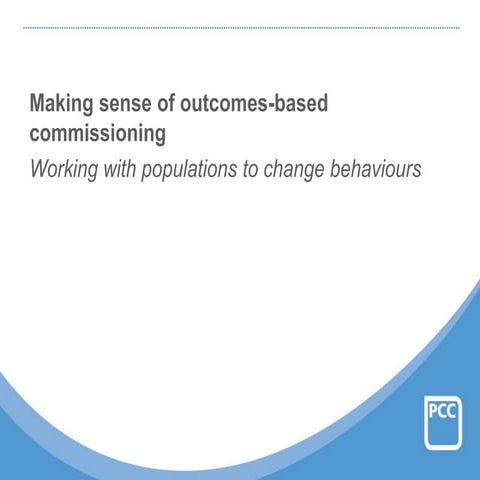 Making sense of outcomes-based commissioning

Working with populations to change behaviours

PCC